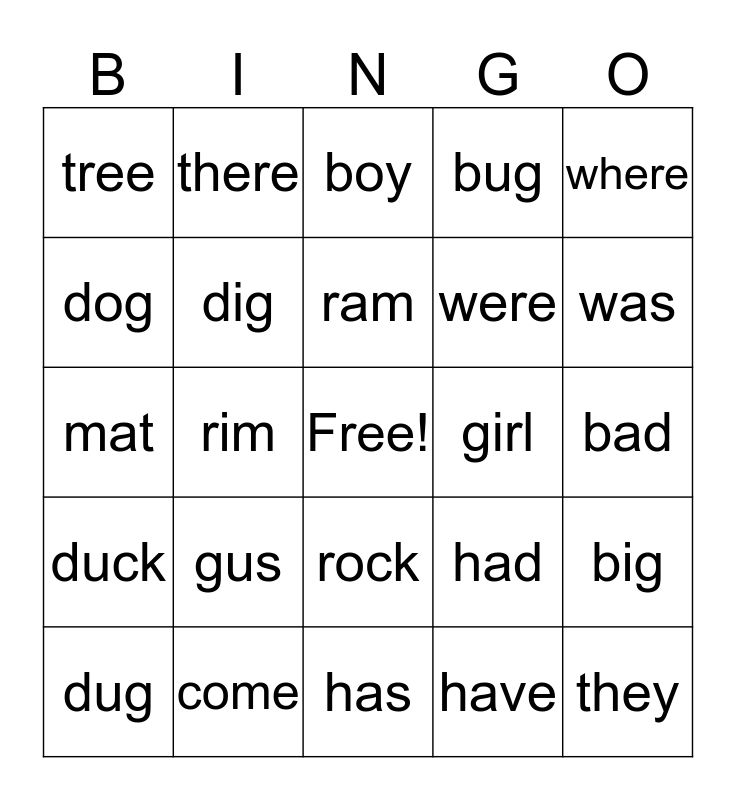 | B | I | N | G | O |
|---|---|---|---|---|
| tree | there | boy | bug | where |
| dog | dig | ram | were | was |
| mat | rim | Free! | girl | bad |
| duck | gus | rock | had | big |
| dug | come | has | have | they |